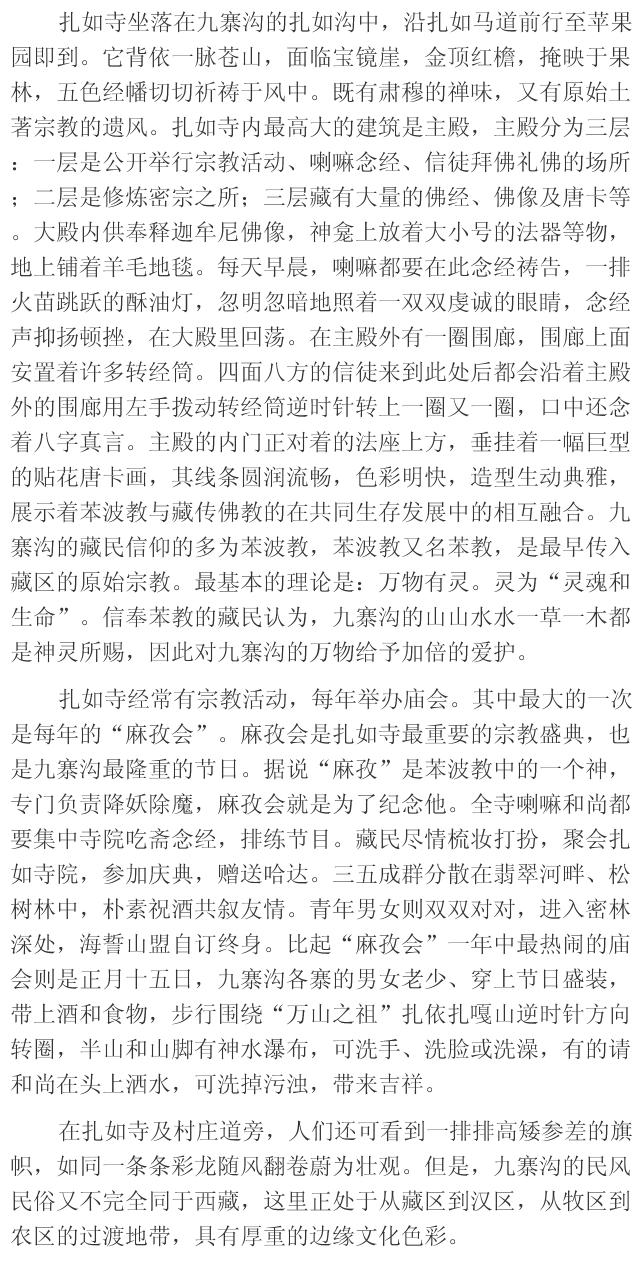 扎如寺坐落在九寨沟的扎如沟中，沿扎如马道前行至苹果园即到。它背依一脉苍山，面临宝镜崖，金顶红檐，掩映于果林，五色经幡切切祈祷于风中。既有肃穆的禅味，又有原始土著宗教的遗风。扎如寺内最高大的建筑是主殿，主殿分为三层：一层是公开举行宗教活动、喇嘛念经、信徒拜佛礼佛的场所；二层是修炼密宗之所；三层藏有大量的佛经、佛像及唐卡等。大殿内供奉释迦牟尼佛像，神龛上放着大小号的法器等物，地上铺着羊毛地毯。每天早晨，喇嘛都要在此念经祷告，一排火苗跳跃的酥油灯，忽明忽暗地照着一双双虔诚的眼睛，念经声抑扬顿挫，在大殿里回荡。在主殿外有一圈围廊，围廊上面安置着许多转经筒。四面八方的信徒来到此处后都会沿着主殿外的围廊用左手拨动转经筒逆时针转上一圈又一圈，口中还念着八字真言。主殿的内门正对着的法座上方，垂挂着一幅巨型的贴花唐卡画，其线条圆润流畅，色彩明快，造型生动典雅，展示着苯波教与藏传佛教的在共同生存发展中的相互融合。九寨沟的藏民信仰的多为苯波教，苯波教又名苯教，是最早传入藏区的原始宗教。最基本的理论是：万物有灵。灵为“灵魂和生命”。信奉苯教的藏民认为，九寨沟的山山水水一草一木都是神灵所赐，因此对九寨沟的万物给予加倍的爱护。

扎如寺经常有宗教活动，每年举办庙会。其中最大的一次是每年的“麻孜会”。麻孜会是扎如寺最重要的宗教盛典，也是九寨沟最隆重的节日。据说“麻孜”是苯波教中的一个神，专门负责降妖除魔，麻孜会就是为了纪念他。全寺喇嘛和尚都要集中寺院吃斋念经，排练节目。藏民尽情梳妆打扮，聚会扎如寺院，参加庆典，赠送哈达。三五成群分散在翡翠河畔、松树林中，朴素祝酒共叙友情。青年男女则双双对对，进入密林深处，海誓山盟自订终身。比起“麻孜会”一年中最热闹的庙会则是正月十五日，九寨沟各寨的男女老少、穿上节日盛装，带上酒和食物，步行围绕“万山之祖”扎依扎嘎山逆时针方向转圈，半山和山脚有神水瀑布，可洗手、洗脸或洗澡，有的请和尚在头上洒水，可洗掉污浊，带来吉祥。

在扎如寺及村庄道旁，人们还可看到一排排高矮参差的旗帜，如同一条条彩龙随风翻卷蔚为壮观。但是，九寨沟的民风民俗又不完全同于西藏，这里正处于从藏区到汉区，从牧区到农区的过渡地带，具有厚重的边缘文化色彩。